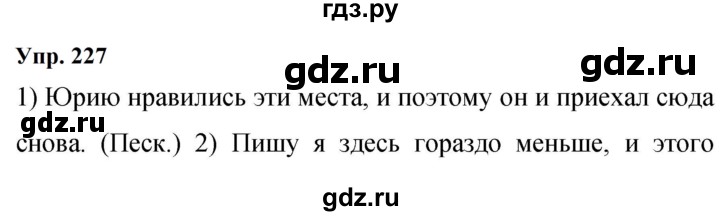 гдз.ру

Упр. 227

gdz.ru

gdz.ru

1) Юрию нравились эти места, и поэтому он и приехал сюда снова. (Песк.) 2) Пишу я здесь гораздо меньше, и этого

gdz.ru

gdz.ru